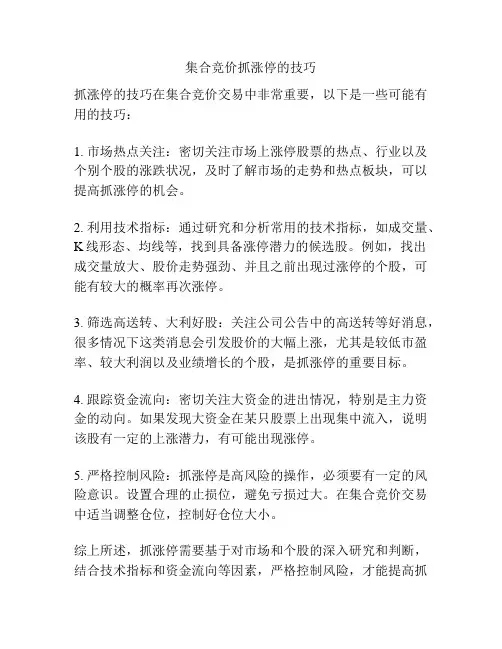 集合竞价抓涨停的技巧

抓涨停的技巧在集合竞价交易中非常重要，以下是一些可能有用的技巧：

1. 市场热点关注：密切关注市场上涨停股票的热点、行业以及个别个股的涨跌状况，及时了解市场的走势和热点板块，可以提高抓涨停的机会。

2. 利用技术指标：通过研究和分析常用的技术指标，如成交量、K线形态、均线等，找到具备涨停潜力的候选股。例如，找出成交量放大、股价走势强劲、并且之前出现过涨停的个股，可能有较大的概率再次涨停。

3. 筛选高送转、大利好股：关注公司公告中的高送转等好消息，很多情况下这类消息会引发股价的大幅上涨，尤其是较低市盈率、较大利润以及业绩增长的个股，是抓涨停的重要目标。

4. 跟踪资金流向：密切关注大资金的进出情况，特别是主力资金的动向。如果发现大资金在某只股票上出现集中流入，说明该股有一定的上涨潜力，有可能出现涨停。

5. 严格控制风险：抓涨停是高风险的操作，必须要有一定的风险意识。设置合理的止损位，避免亏损过大。在集合竞价交易中适当调整仓位，控制好仓位大小。

综上所述，抓涨停需要基于对市场和个股的深入研究和判断，结合技术指标和资金流向等因素，严格控制风险，才能提高抓